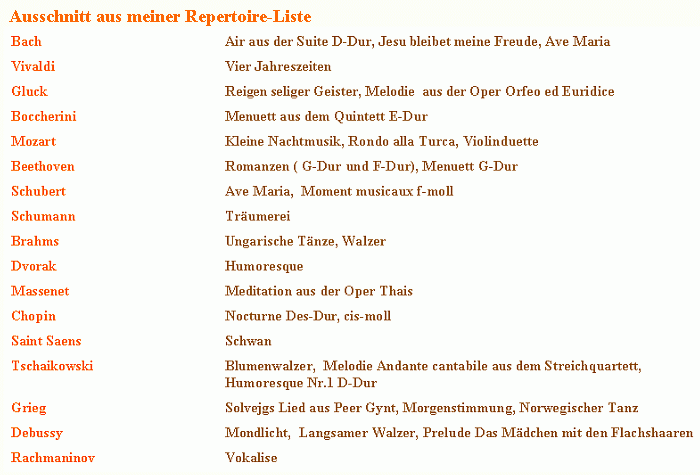 Ausschnitt aus meiner Repertoire-Liste

| | |
|---|---|
| Bach | Air aus der Suite D-Dur, Jesu bleibet meine Freude, Ave Maria |
| Vivaldi | Vier Jahreszeiten |
| Gluck | Reigen seliger Geister, Melodie aus der Oper Orfeo ed Euridice |
| Boccherini | Menuett aus dem Quintett E-Dur |
| Mozart | Kleine Nachtmusik, Rondo alla Turca, Violinduette |
| Beethoven | Romanzen ( G-Dur und F-Dur), Menuett G-Dur |
| Schubert | Ave Maria, Moment musicaux f-moll |
| Schumann | Träumerei |
| Brahms | Ungarische Tänze, Walzer |
| Dvorak | Humoresque |
| Massenet | Meditation aus der Oper Thais |
| Chopin | Nocturne Des-Dur, cis-moll |
| Saint Saens | Schwan |
| Tschaikowski | Blumenwalzer, Melodie Andante cantabile aus dem Streichquartett, Humoresque Nr.1 D-Dur |
| Grieg | Solvejgs Lied aus Peer Gynt, Morgenstimmung, Norwegischer Tanz |
| Debussy | Mondlicht, Langsamer Walzer, Prelude Das Mädchen mit den Flachshaaren |
| Rachmaninov | Vokalise |